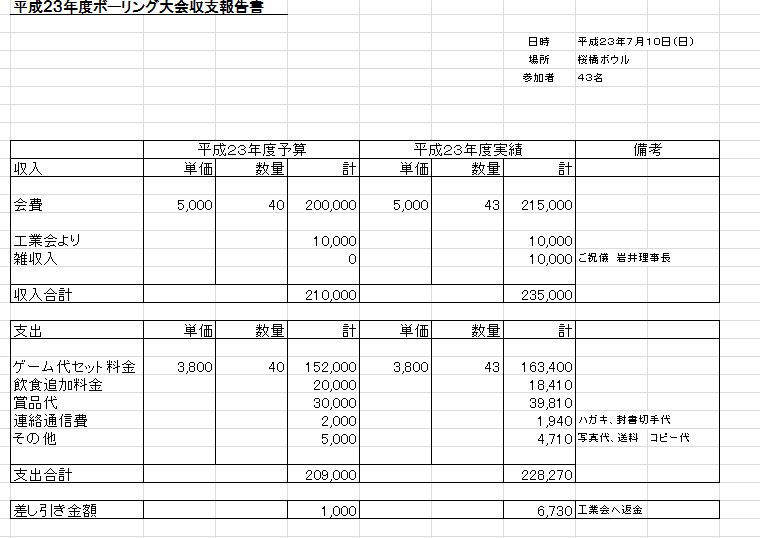 平成23年度ボーリング大会収支報告書

日時 平成23年7月10日(日)
場所 桜橋ボウル
参加者 43名

| | 平成23年度予算 | | | 平成23年度実績 | | | 備考 |
|---|---|---|---|---|---|---|---|
| 収入 | 単価 | 数量 | 計 | 単価 | 数量 | 計 | |
| 会費 | 5,000 | 40 | 200,000 | 5,000 | 43 | 215,000 | |
| 工業会より | | | 10,000 | | | 10,000 | |
| 雑収入 | | | 0 | | | 10,000 | ご祝儀 岩井理事長 |
| 収入合計 | | | 210,000 | | | 235,000 | |

| 支出 | 単価 | 数量 | 計 | 単価 | 数量 | 計 | |
|---|---|---|---|---|---|---|---|
| ゲーム代セット料金 | 3,800 | 40 | 152,000 | 3,800 | 43 | 163,400 | |
| 飲食追加料金 | | | 20,000 | | | 18,410 | |
| 賞品代 | | | 30,000 | | | 39,810 | |
| 連絡通信費 | | | 2,000 | | | 1,940 | ハガキ、封書切手代 |
| その他 | | | 5,000 | | | 4,710 | 写真代、送料 コピー代 |
| 支出合計 | | | 209,000 | | | 228,270 | |

| 差し引き金額 | | | 1,000 | | | 6,730 | 工業会へ返金 |
|---|---|---|---|---|---|---|---|